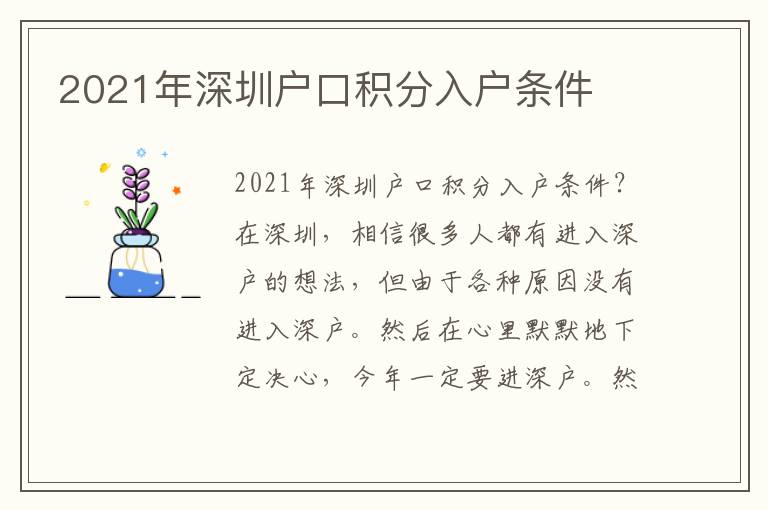 2021年深圳户口积分入户条件

2021年深圳户口积分入户条件？在深圳，相信很多人都有进入深户的想法，但由于各种原因没有进入深户。然后在心里默默地下定决心，今年一定要进深户。然